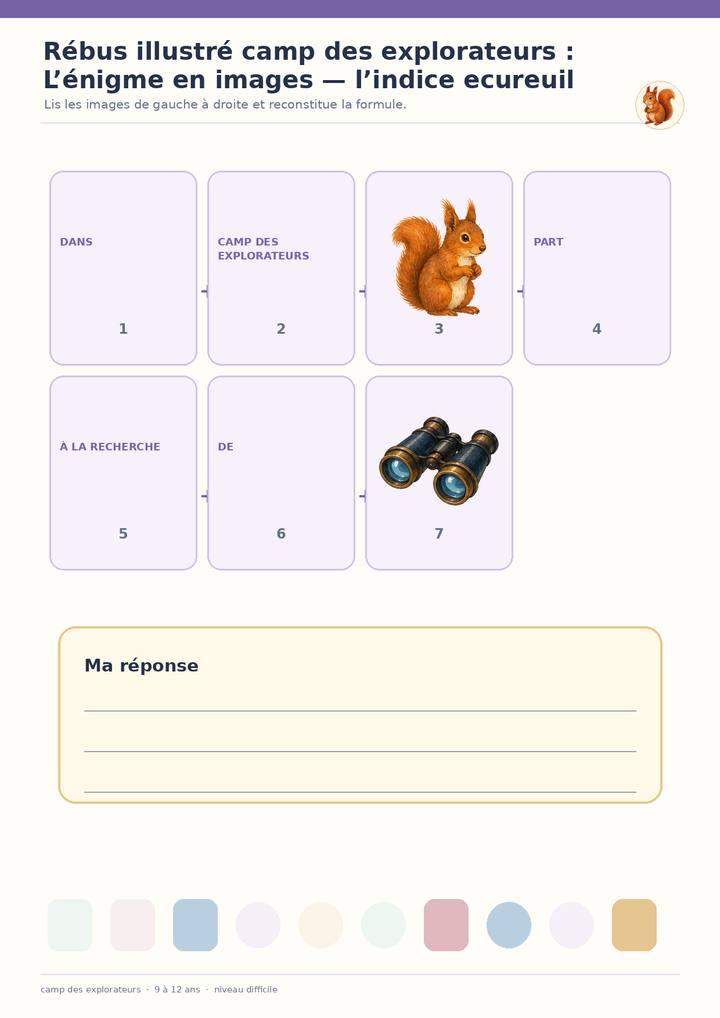 Rébus illustré camp des explorateurs : L'énigme en images — l'indice ecureuil

Lis les images de gauche à droite et reconstitue la formule.

DANS
1

CAMP DES EXPLORATEURS
2

3

PART
4

À LA RECHERCHE
5

DE
6

7

Ma réponse

____
____
____

camp des explorateurs · 9 à 12 ans · niveau difficile